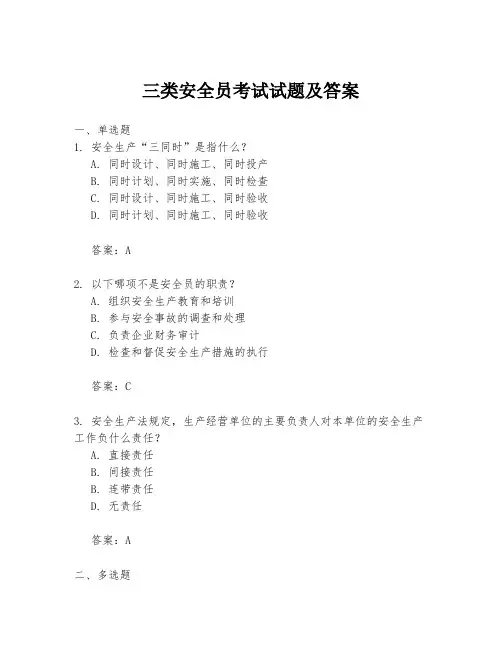 三类安全员考试试题及答案

一、单选题
1. 安全生产“三同时”是指什么？
A. 同时设计、同时施工、同时投产
B. 同时计划、同时实施、同时检查
C. 同时设计、同时施工、同时验收
D. 同时计划、同时施工、同时验收

答案：A

2. 以下哪项不是安全员的职责？
A. 组织安全生产教育和培训
B. 参与安全事故的调查和处理
C. 负责企业财务审计
D. 检查和督促安全生产措施的执行

答案：C

3. 安全生产法规定，生产经营单位的主要负责人对本单位的安全生产工作负什么责任？
A. 直接责任
B. 间接责任
B. 连带责任
D. 无责任

答案：A

二、多选题